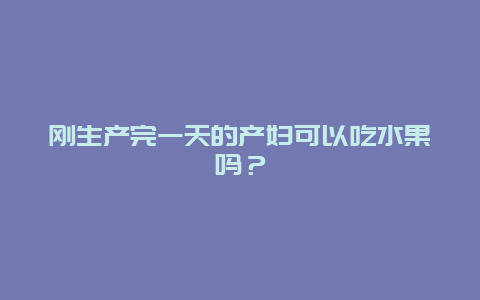 刚生产完一天的产妇可以吃水果吗？